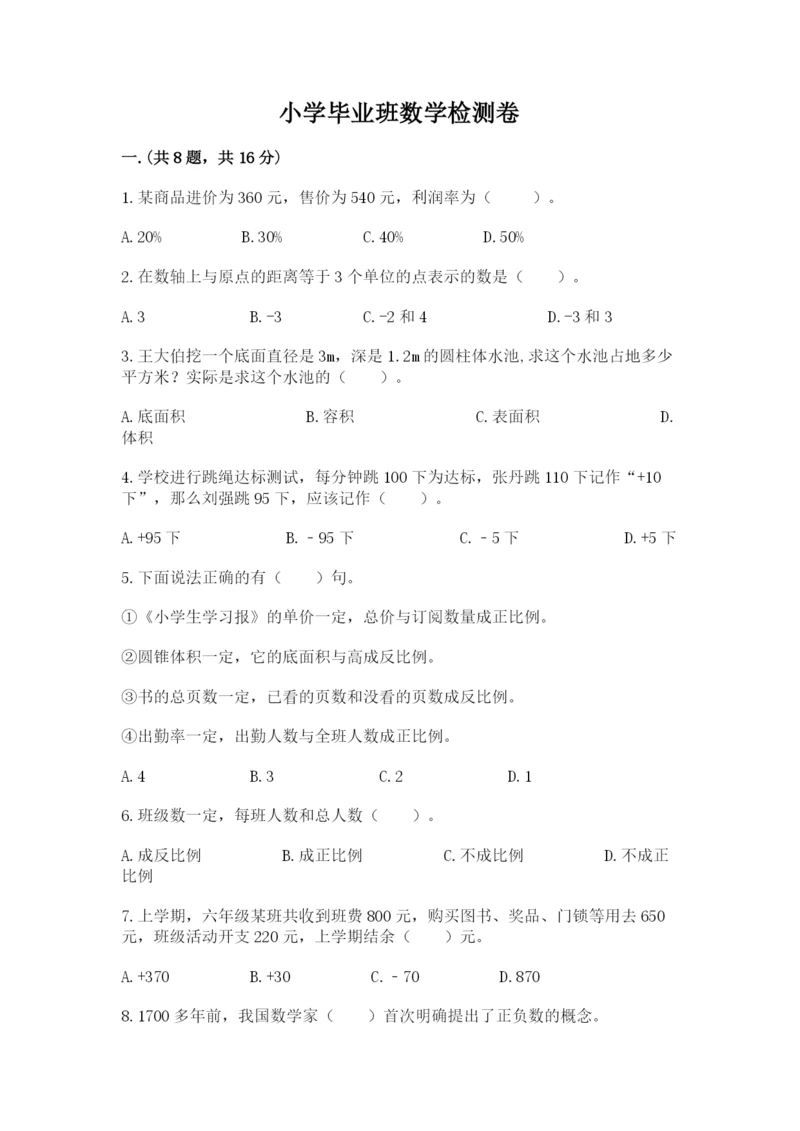 小学毕业班数学检测卷

一.(共8题，共16分)

1.某商品进价为360元，售价为540元，利润率为（　　）。

A.20%　　B.30%　　C.40%　　D.50%

2.在数轴上与原点的距离等于3个单位的点表示的数是（　　）。

A.3　　B.-3　　C.-2和4　　D.-3和3

3.王大伯挖一个底面直径是3m，深是1.2m的圆柱体水池,求这个水池占地多少平方米？实际是求这个水池的（　　）。

A.底面积　　B.容积　　C.表面积　　D.体积

4.学校进行跳绳达标测试，每分钟跳100下为达标，张丹跳110下记作“+10下”，那么刘强跳95下，应该记作（　　）。

A.+95下　　B.－95下　　C.－5下　　D.+5下

5.下面说法正确的有（　　）句。

①《小学生学习报》的单价一定，总价与订阅数量成正比例。

②圆锥体积一定，它的底面积与高成反比例。

③书的总页数一定，已看的页数和没看的页数成反比例。

④出勤率一定，出勤人数与全班人数成正比例。

A.4　　B.3　　C.2　　D.1

6.班级数一定，每班人数和总人数（　　）。

A.成反比例　　B.成正比例　　C.不成比例　　D.不成正比例

7.上学期，六年级某班共收到班费800元，购买图书、奖品、门锁等用去650元，班级活动开支220元，上学期结余（　　）元。

A.+370　　B.+30　　C.－70　　D.870

8.1700多年前，我国数学家（　　）首次明确提出了正负数的概念。